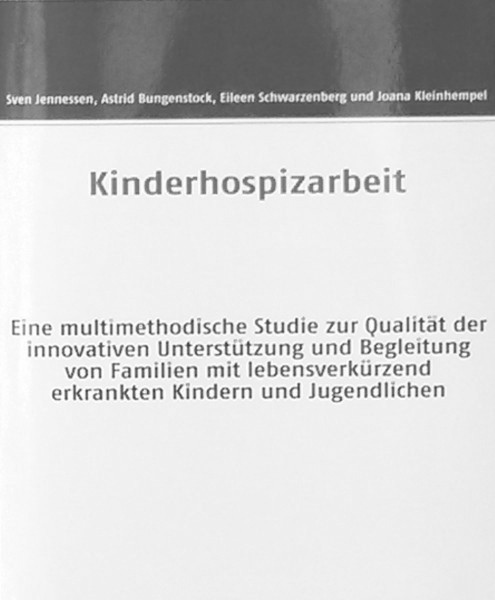 Sven Jennessen, Astrid Bungenstock, Eileen Schwarzenberg und Joana Kleinhempel

Kinderhospizarbeit

Eine multimethodische Studie zur Qualität der innovativen Unterstützung und Begleitung von Familien mit lebensverkürzend erkrankten Kindern und Jugendlichen